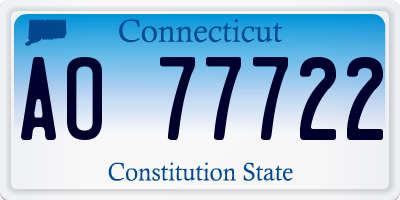 Connecticut

AO 77722

Constitution State